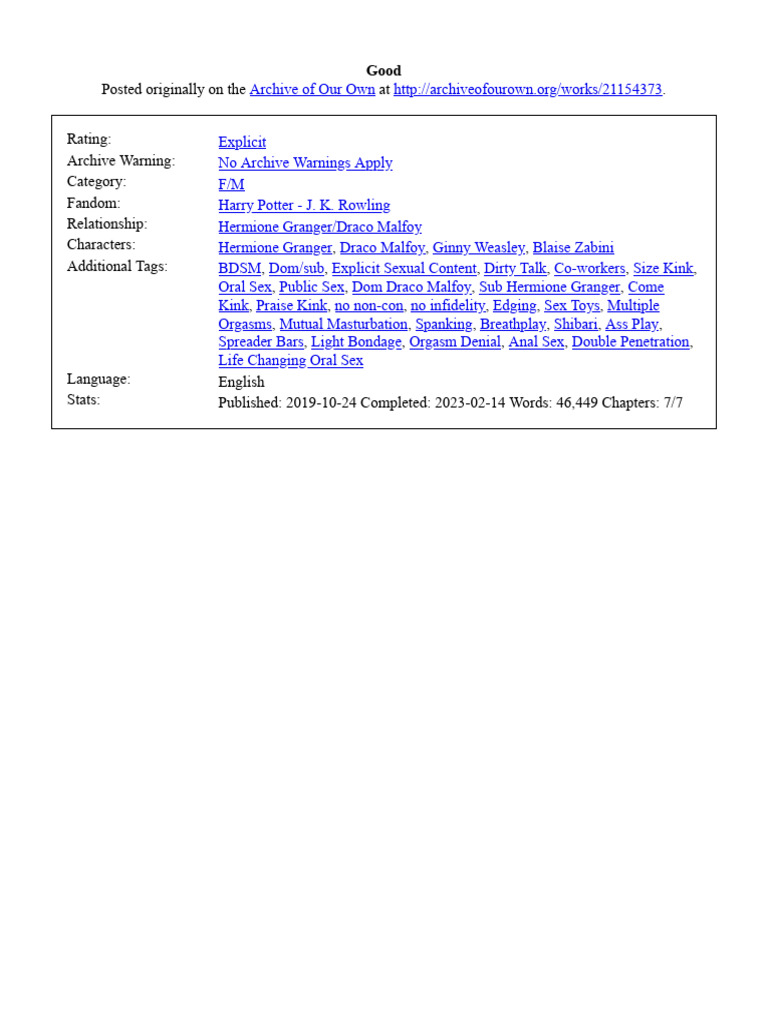 Good
Posted originally on the Archive of Our Own at http://archiveofourown.org/works/21154373.

| | |
|---|---|
| Rating: | Explicit |
| Archive Warning: | No Archive Warnings Apply |
| Category: | F/M |
| Fandom: | Harry Potter - J. K. Rowling |
| Relationship: | Hermione Granger/Draco Malfoy |
| Characters: | Hermione Granger, Draco Malfoy, Ginny Weasley, Blaise Zabini |
| Additional Tags: | BDSM, Dom/sub, Explicit Sexual Content, Dirty Talk, Co-workers, Size Kink, Oral Sex, Public Sex, Dom Draco Malfoy, Sub Hermione Granger, Come Kink, Praise Kink, no non-con, no infidelity, Edging, Sex Toys, Multiple Orgasms, Mutual Masturbation, Spanking, Breathplay, Shibari, Ass Play, Spreader Bars, Light Bondage, Orgasm Denial, Anal Sex, Double Penetration, Life Changing Oral Sex |
| Language: | English |
| Stats: | Published: 2019-10-24 Completed: 2023-02-14 Words: 46,449 Chapters: 7/7 |